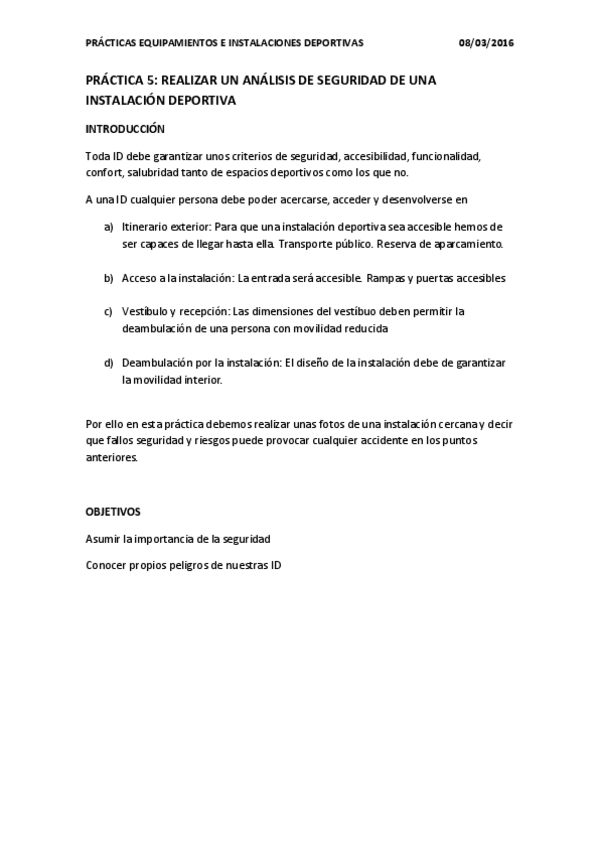 PRÁCTICAS EQUIPAMIENTOS E INSTALACIONES DEPORTIVAS 08/03/2016

PRÁCTICA 5: REALIZAR UN ANÁLISIS DE SEGURIDAD DE UNA INSTALACIÓN DEPORTIVA

INTRODUCCIÓN

Toda ID debe garantizar unos criterios de seguridad, accesibilidad, funcionalidad, confort, salubridad tanto de espacios deportivos como los que no.

A una ID cualquier persona debe poder acercarse, acceder y desenvolverse en

a) Itinerario exterior: Para que una instalación deportiva sea accesible hemos de ser capaces de llegar hasta ella. Transporte público. Reserva de aparcamiento.

b) Acceso a la instalación: La entrada será accesible. Rampas y puertas accesibles

c) Vestíbulo y recepción: Las dimensiones del vestíbuo deben permitir la deambulación de una persona con movilidad reducida

d) Deambulación por la instalación: El diseño de la instalación debe de garantizar la movilidad interior.

Por ello en esta práctica debemos realizar unas fotos de una instalación cercana y decir que fallos seguridad y riesgos puede provocar cualquier accidente en los puntos anteriores.

OBJETIVOS

Asumir la importancia de la seguridad

Conocer propios peligros de nuestras ID